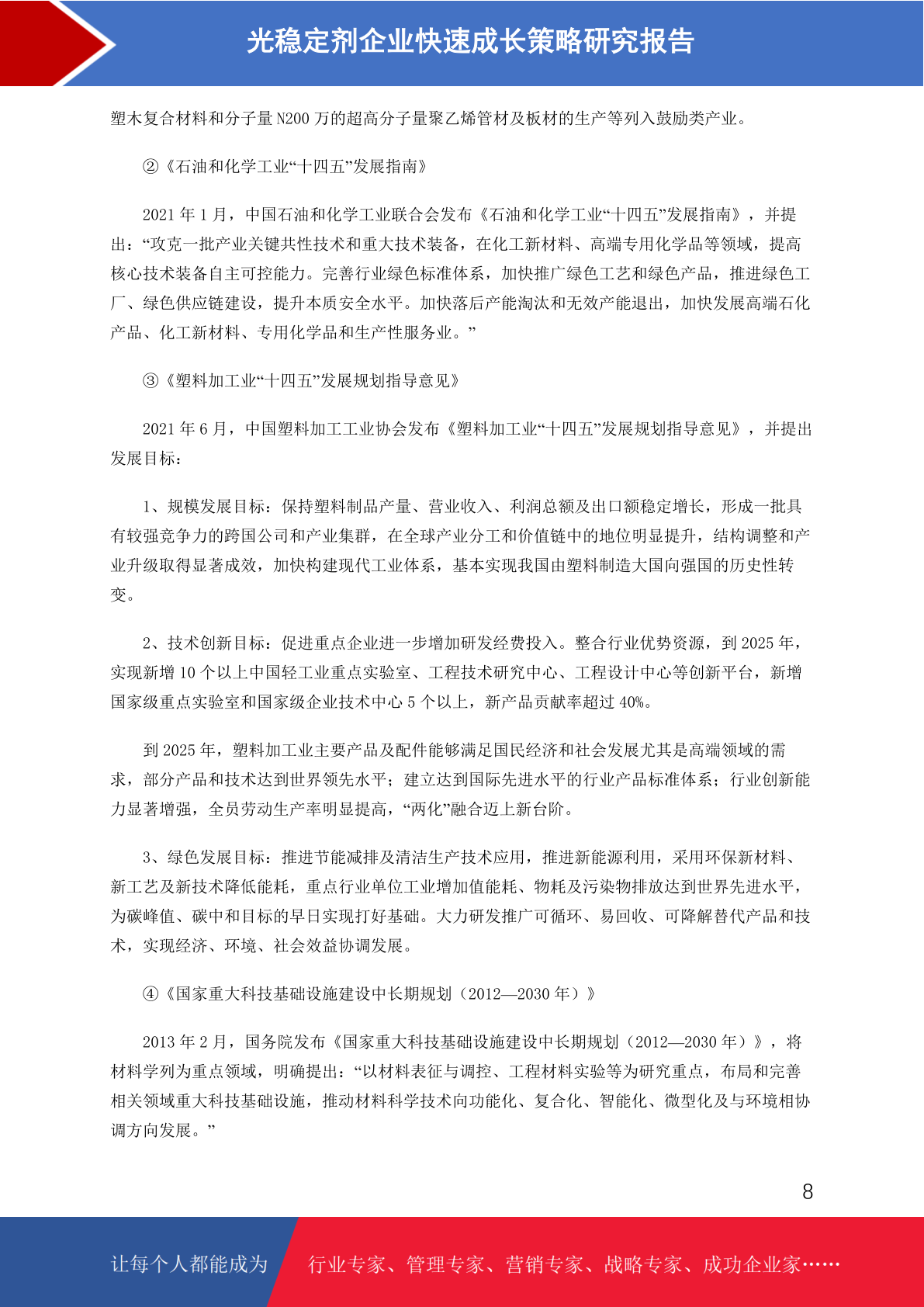 光稳定剂企业快速成长策略研究报告

塑木复合材料和分子量 N200 万的超高分子量聚乙烯管材及板材的生产等列入鼓励类产业。

②《石油和化学工业“十四五”发展指南》

2021 年 1 月，中国石油和化学工业联合会发布《石油和化学工业“十四五”发展指南》，并提出：“攻克一批产业关键共性技术和重大技术装备，在化工新材料、高端专用化学品等领域，提高核心技术装备自主可控能力。完善行业绿色标准体系，加快推广绿色工艺和绿色产品，推进绿色工厂、绿色供应链建设，提升本质安全水平。加快落后产能淘汰和无效产能退出，加快发展高端石化产品、化工新材料、专用化学品和生产性服务业。”

③《塑料加工业“十四五”发展规划指导意见》

2021 年 6 月，中国塑料加工工业协会发布《塑料加工业“十四五”发展规划指导意见》，并提出发展目标：

1、规模发展目标：保持塑料制品产量、营业收入、利润总额及出口额稳定增长，形成一批具有较强竞争力的跨国公司和产业集群，在全球产业分工和价值链中的地位明显提升，结构调整和产业升级取得显著成效，加快构建现代工业体系，基本实现我国由塑料制造大国向强国的历史性转变。

2、技术创新目标：促进重点企业进一步增加研发经费投入。整合行业优势资源，到 2025 年，实现新增 10 个以上中国轻工业重点实验室、工程技术研究中心、工程设计中心等创新平台，新增国家级重点实验室和国家级企业技术中心 5 个以上，新产品贡献率超过 40%。

到 2025 年，塑料加工业主要产品及配件能够满足国民经济和社会发展尤其是高端领域的需求，部分产品和技术达到世界领先水平；建立达到国际先进水平的行业产品标准体系；行业创新能力显著增强，全员劳动生产率明显提高，“两化”融合迈上新台阶。

3、绿色发展目标：推进节能减排及清洁生产技术应用，推进新能源利用，采用环保新材料、新工艺及新技术降低能耗，重点行业单位工业增加值能耗、物耗及污染物排放达到世界先进水平，为碳峰值、碳中和目标的早日实现打好基础。大力研发推广可循环、易回收、可降解替代产品和技术，实现经济、环境、社会效益协调发展。

④《国家重大科技基础设施建设中长期规划（2012—2030 年）》

2013 年 2 月，国务院发布《国家重大科技基础设施建设中长期规划（2012—2030 年）》，将材料学列为重点领域，明确提出：“以材料表征与调控、工程材料实验等为研究重点，布局和完善相关领域重大科技基础设施，推动材料科学技术向功能化、复合化、智能化、微型化及与环境相协调方向发展。”

8

让每个人都能成为 行业专家、管理专家、营销专家、战略专家、成功企业家……